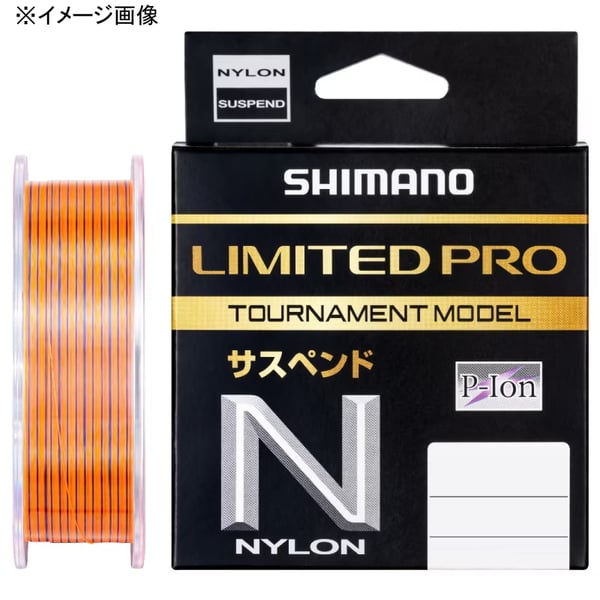 ※イメージ画像

NYLON
SUSPEND

SHIMANO

LIMITED PRO

TOURNAMENT MODEL

サスペンド

P-Ion

N
NYLON